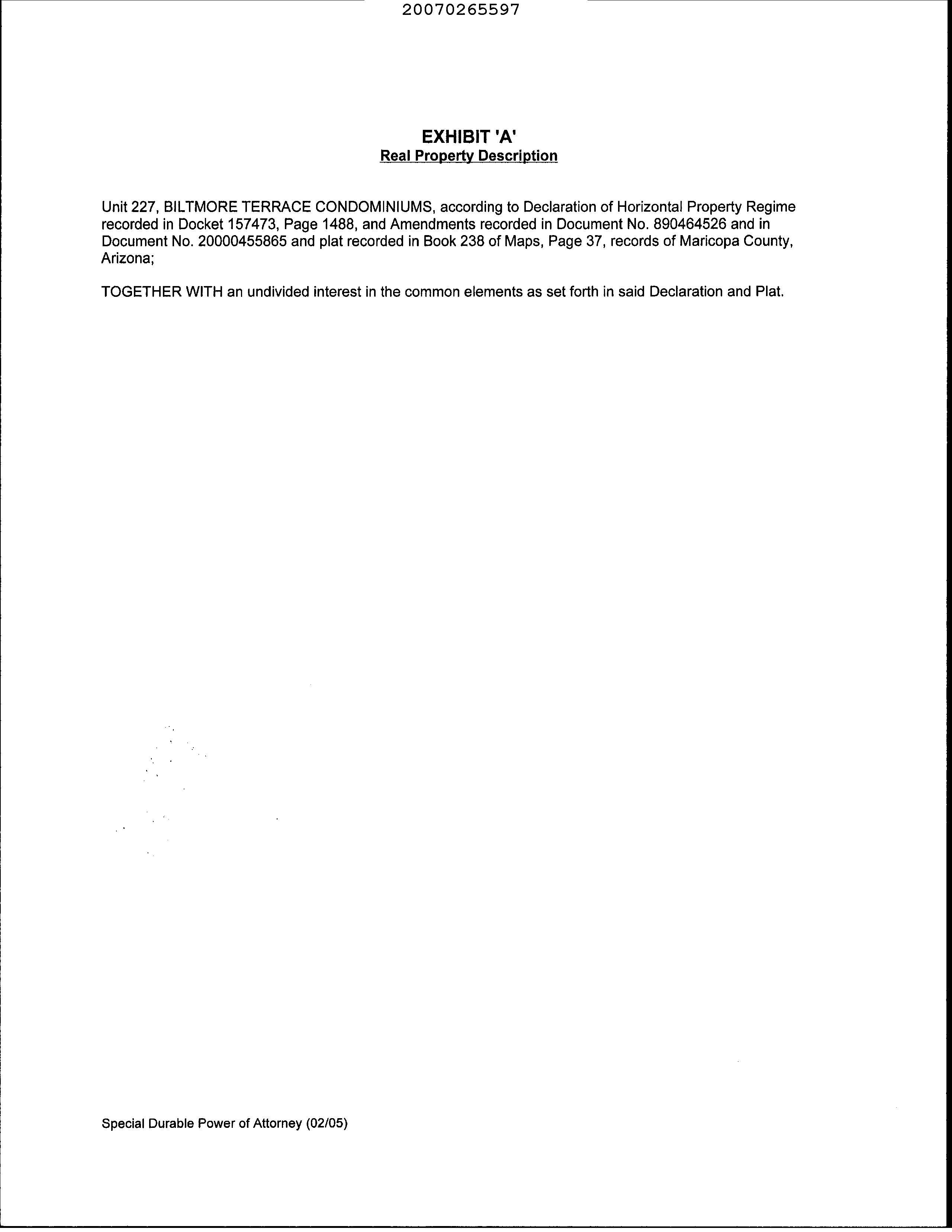 20070265597

EXHIBIT 'A'
Real Property Description

Unit 227, BILTMORE TERRACE CONDOMINIUMS, according to Declaration of Horizontal Property Regime recorded in Docket 157473, Page 1488, and Amendments recorded in Document No. 890464526 and in Document No. 20000455865 and plat recorded in Book 238 of Maps, Page 37, records of Maricopa County, Arizona;

TOGETHER WITH an undivided interest in the common elements as set forth in said Declaration and Plat.

Special Durable Power of Attorney (02/05)